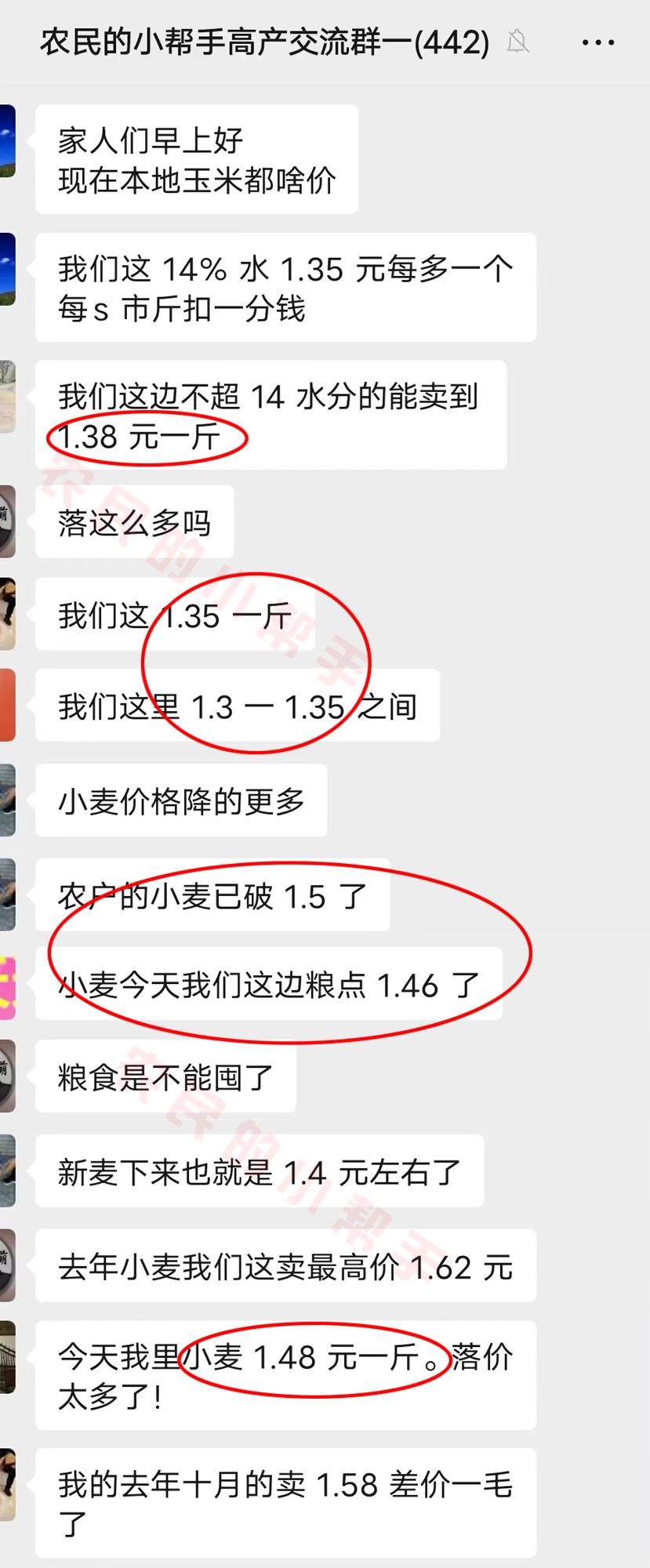 农民的小帮手高产交流群一(442)

家人们早上好
现在本地玉米都啥价

我们这 14% 水 1.35 元每多一个每 s 市斤扣一分钱

我们这边不超 14 水分的能卖到 1.38 元一斤

落这么多吗

我们这 1.35 一斤

我们这里 1.3 一 1.35 之间

小麦价格降的更多

农户的小麦已破 1.5 了

小麦今天我们这边粮点 1.46 了

粮食是不能囤了

新麦下来也就是 1.4 元左右了

去年小麦我们这卖最高价 1.62 元

今天我里小麦 1.48 元一斤。落价太多了!

我的去年十月的卖 1.58 差价一毛了

农民的小帮手

农民的小帮手